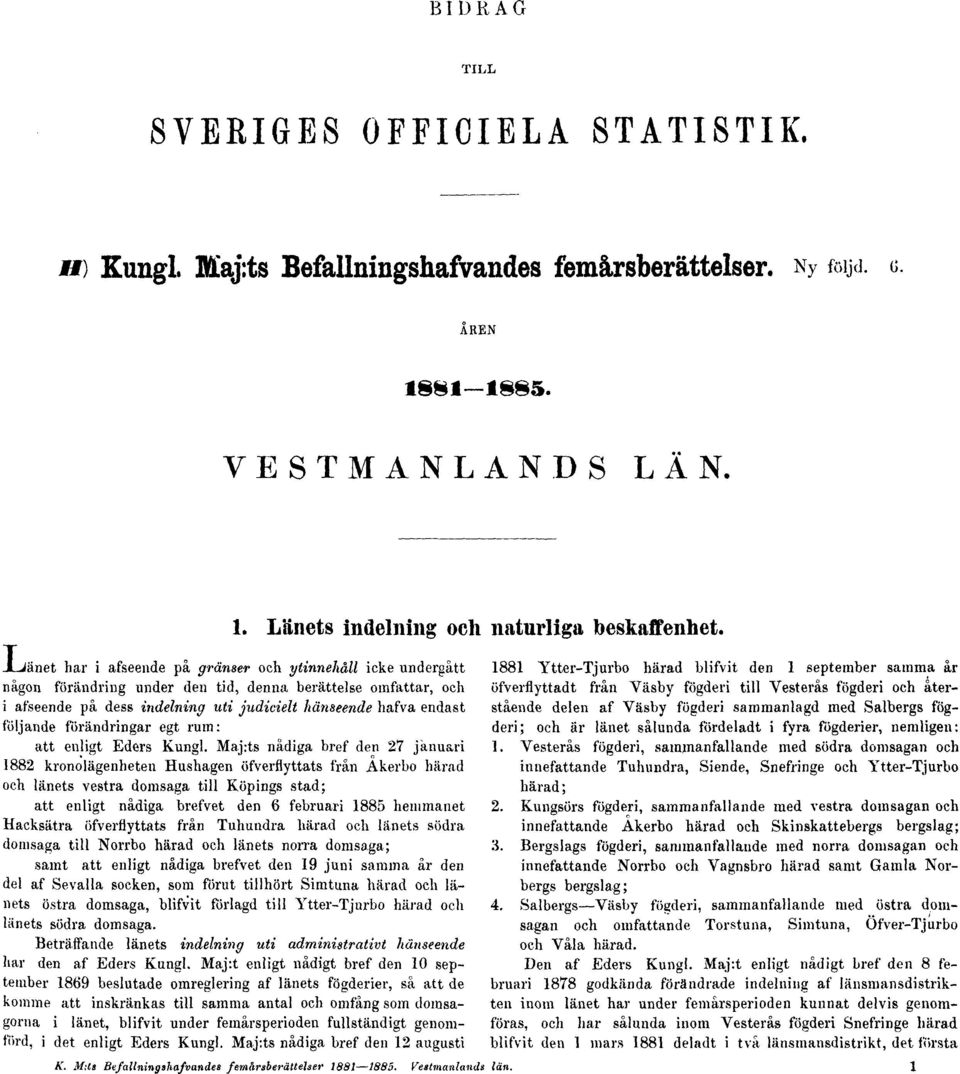 BIDRAG

TILL

SVERIGES OFFICIELA STATISTIK.

H) Kungl. Maj:ts Befallningshafvandes femårsberättelser. Ny följd. 6.

ÅREN

1881—1885.

VESTMANLANDS LÄN.

1. Länets indelning och naturliga beskaffenhet.

Länet har i afseende på gränser och ytinnehåll icke undergått någon förändring under den tid, denna berättelse omfattar, och i afseende på dess indelning uti judicielt hänseende hafva endast följande förändringar egt rum:

att enligt Eders Kungl. Maj:ts nådiga bref den 27 januari 1882 kronolägenheten Hushagen öfverflyttats från Åkerbo härad och länets vestra domsaga till Köpings stad;

att enligt nådiga brefvet den 6 februari 1885 hemmanet Hacksätra öfverflyttats från Tuhundra härad och länets södra domsaga till Norrbo härad och länets norra domsaga;

samt att enligt nådiga brefvet den 19 juni samma år den del af Sevalla socken, som förut tillhört Simtuna härad och länets östra domsaga, blifvit förlagd till Ytter-Tjurbo härad och länets södra domsaga.

Beträffande länets indelning uti administrativt hänseende har den af Eders Kungl. Maj:t enligt nådigt bref den 10 september 1869 beslutade omreglering af länets fögderier, så att de komme att inskränkas till samma antal och omfång som domsagorna i länet, blifvit under femårsperioden fullständigt genomförd, i det enligt Eders Kungl. Maj:ts nådiga bref den 12 augusti 1881 Ytter-Tjurbo härad blifvit den 1 september samma år öfverflyttadt från Väsby fögderi till Vesterås fögderi och återstående delen af Väsby fögderi sammanlagd med Salbergs fögderi; och är länet sålunda fördeladt i fyra fögderier, nemligen:

1. Vesterås fögderi, sammanfallande med södra domsagan och innefattande Tuhundra, Siende, Snefringe och Ytter-Tjurbo härad;

2. Kungsörs fögderi, sammanfallande med vestra domsagan och innefattande Åkerbo härad och Skinskattebergs bergslag;

3. Bergslags fögderi, sammanfallande med norra domsagan och innefattande Norrbo och Vagnsbro härad samt Gamla Norbergs bergslag;

4. Salbergs—Väsby fögderi, sammanfallande med östra domsagan och omfattande Torstuna, Simtuna, Öfver-Tjurbo och Våla härad.

Den af Eders Kungl. Maj:t enligt nådigt bref den 8 februari 1878 godkända förändrade indelning af länsmansdistrikten inom länet har under femårsperioden kunnat delvis genomföras, och har sålunda inom Vesterås fögderi Snefringe härad blifvit den 1 mars 1881 deladt i två länsmansdistrikt, det första

K. M:ts Befallningshafvandes femårsberättelser 1881—1885. Vestmanlands län. 1